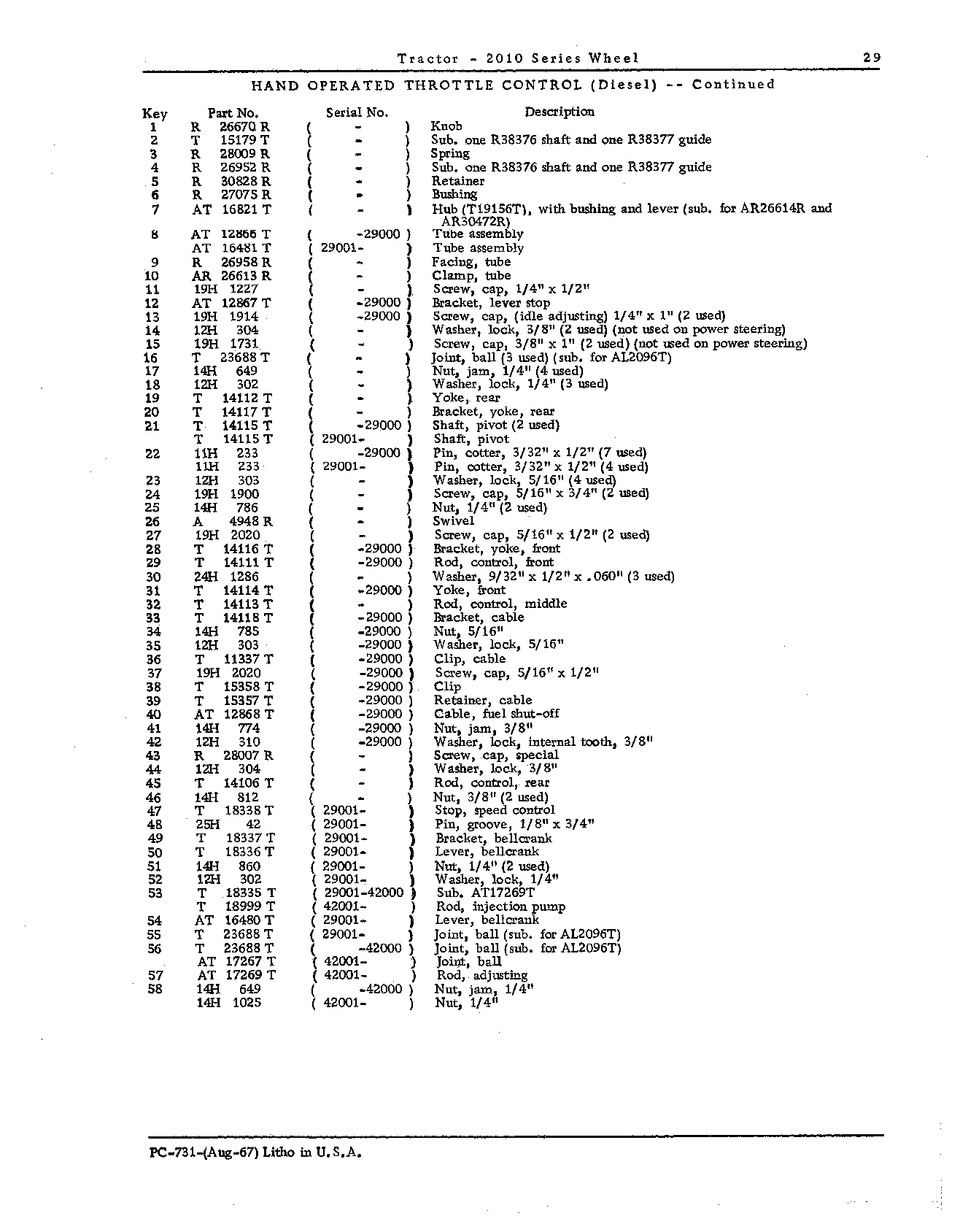 Tractor - 2010 Series Wheel 29

HAND OPERATED THROTTLE CONTROL (Diesel) -- Continued

| Key | Part No. | Serial No. | Description |
|---|---|---|---|
| 1 | R 26670 R | ( - ) | Knob |
| 2 | T 15179 T | ( - ) | Sub. one R38376 shaft and one R38377 guide |
| 3 | R 28009 R | ( - ) | Spring |
| 4 | R 26952 R | ( - ) | Sub. one R38376 shaft and one R38377 guide |
| 5 | R 30828 R | ( - ) | Retainer |
| 6 | R 27075 R | ( - ) | Bushing |
| 7 | AT 16821 T | ( - ) | Hub (T19156T), with bushing and lever (sub. for AR26614R and AR30472R) |
| 8 | AT 12866 T | ( -29000 ) | Tube assembly |
|  | AT 16481 T | ( 29001- ) | Tube assembly |
| 9 | R 26958 R | ( - ) | Facing, tube |
| 10 | AR 26613 R | ( - ) | Clamp, tube |
| 11 | 19H 1227 | ( - ) | Screw, cap, 1/4" x 1/2" |
| 12 | AT 12867 T | ( -29000 ) | Bracket, lever stop |
| 13 | 19H 1914 | ( -29000 ) | Screw, cap, (idle adjusting) 1/4" x 1" (2 used) |
| 14 | 12H 304 | ( - ) | Washer, lock, 3/8" (2 used) (not used on power steering) |
| 15 | 19H 1731 | ( - ) | Screw, cap, 3/8" x 1" (2 used) (not used on power steering) |
| 16 | T 23688 T | ( - ) | Joint, ball (3 used) (sub. for AL2096T) |
| 17 | 14H 649 | ( - ) | Nut, jam, 1/4" (4 used) |
| 18 | 12H 302 | ( - ) | Washer, lock, 1/4" (3 used) |
| 19 | T 14112 T | ( - ) | Yoke, rear |
| 20 | T 14117 T | ( - ) | Bracket, yoke, rear |
| 21 | T 14115 T | ( -29000 ) | Shaft, pivot (2 used) |
|  | T 14115 T | ( 29001- ) | Shaft, pivot |
| 22 | 11H 233 | ( -29000 ) | Pin, cotter, 3/32" x 1/2" (7 used) |
|  | 11H 233 | ( 29001- ) | Pin, cotter, 3/32" x 1/2" (4 used) |
| 23 | 12H 303 | ( - ) | Washer, lock, 5/16" (4 used) |
| 24 | 19H 1900 | ( - ) | Screw, cap, 5/16" x 3/4" (2 used) |
| 25 | 14H 786 | ( - ) | Nut, 1/4" (2 used) |
| 26 | A 4948 R | ( - ) | Swivel |
| 27 | 19H 2020 | ( - ) | Screw, cap, 5/16" x 1/2" (2 used) |
| 28 | T 14116 T | ( -29000 ) | Bracket, yoke, front |
| 29 | T 14111 T | ( -29000 ) | Rod, control, front |
| 30 | 24H 1286 | ( - ) | Washer, 9/32" x 1/2" x .060" (3 used) |
| 31 | T 14114 T | ( -29000 ) | Yoke, front |
| 32 | T 14113 T | ( - ) | Rod, control, middle |
| 33 | T 14118 T | ( -29000 ) | Bracket, cable |
| 34 | 14H 785 | ( -29000 ) | Nut, 5/16" |
| 35 | 12H 303 | ( -29000 ) | Washer, lock, 5/16" |
| 36 | T 11337 T | ( -29000 ) | Clip, cable |
| 37 | 19H 2020 | ( -29000 ) | Screw, cap, 5/16" x 1/2" |
| 38 | T 15358 T | ( -29000 ) | Clip |
| 39 | T 15357 T | ( -29000 ) | Retainer, cable |
| 40 | AT 12868 T | ( -29000 ) | Cable, fuel shut-off |
| 41 | 14H 774 | ( -29000 ) | Nut, jam, 3/8" |
| 42 | 12H 310 | ( -29000 ) | Washer, lock, internal tooth, 3/8" |
| 43 | R 28007 R | ( - ) | Screw, cap, special |
| 44 | 12H 304 | ( - ) | Washer, lock, 3/8" |
| 45 | T 14106 T | ( - ) | Rod, control, rear |
| 46 | 14H 812 | ( - ) | Nut, 3/8" (2 used) |
| 47 | T 18338 T | ( 29001- ) | Stop, speed control |
| 48 | 25H 42 | ( 29001- ) | Pin, groove, 1/8" x 3/4" |
| 49 | T 18337 T | ( 29001- ) | Bracket, bellcrank |
| 50 | T 18336 T | ( 29001- ) | Lever, bellcrank |
| 51 | 14H 860 | ( 29001- ) | Nut, 1/4" (2 used) |
| 52 | 12H 302 | ( 29001- ) | Washer, lock, 1/4" |
| 53 | T 18335 T | ( 29001-42000 ) | Sub. AT17269T |
|  | T 18999 T | ( 42001- ) | Rod, injection pump |
| 54 | AT 16480 T | ( 29001- ) | Lever, bellcrank |
| 55 | T 23688 T | ( 29001- ) | Joint, ball (sub. for AL2096T) |
| 56 | T 23688 T | ( -42000 ) | Joint, ball (sub. for AL2096T) |
|  | AT 17267 T | ( 42001- ) | Joint, ball |
| 57 | AT 17269 T | ( 42001- ) | Rod, adjusting |
| 58 | 14H 649 | ( -42000 ) | Nut, jam, 1/4" |
|  | 14H 1025 | ( 42001- ) | Nut, 1/4" |

PC-731-(Aug-67) Litho in U.S.A.